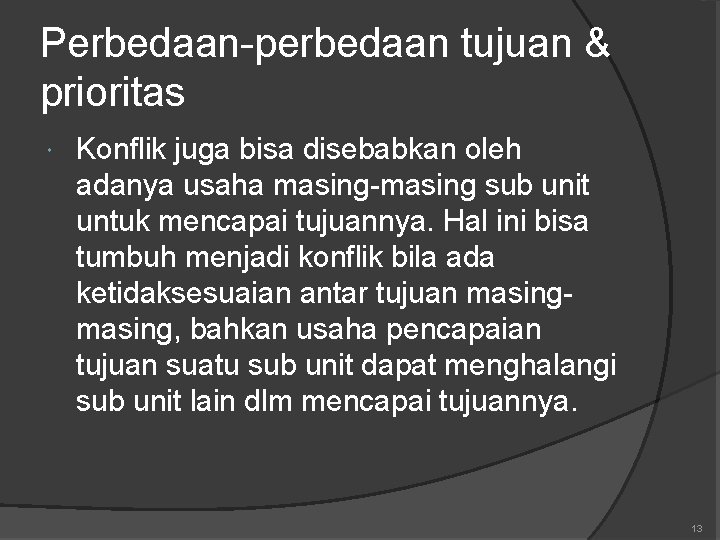 Perbedaan-perbedaan tujuan & prioritas

• Konflik juga bisa disebabkan oleh adanya usaha masing-masing sub unit untuk mencapai tujuannya. Hal ini bisa tumbuh menjadi konflik bila ada ketidaksesuaian antar tujuan masing-masing, bahkan usaha pencapaian tujuan suatu sub unit dapat menghalangi sub unit lain dlm mencapai tujuannya.

13